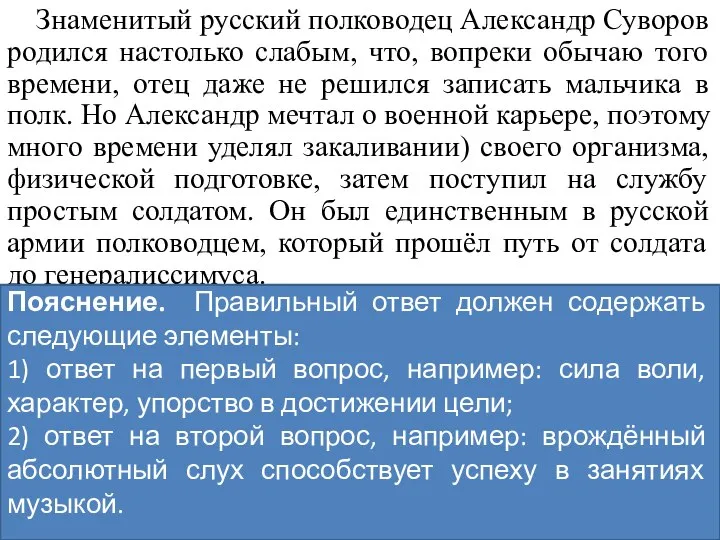 Знаменитый русский полководец Александр Суворов родился настолько слабым, что, вопреки обычаю того времени, отец даже не решился записать мальчика в полк. Но Александр мечтал о военной карьере, поэтому много времени уделял закаливании) своего организма, физической подготовке, затем поступил на службу простым солдатом. Он был единственным в русской армии полководцем, который прошёл путь от солдата до генералиссимуса.

Пояснение. Правильный ответ должен содержать следующие элементы:
1) ответ на первый вопрос, например: сила воли, характер, упорство в достижении цели;
2) ответ на второй вопрос, например: врождённый абсолютный слух способствует успеху в занятиях музыкой.